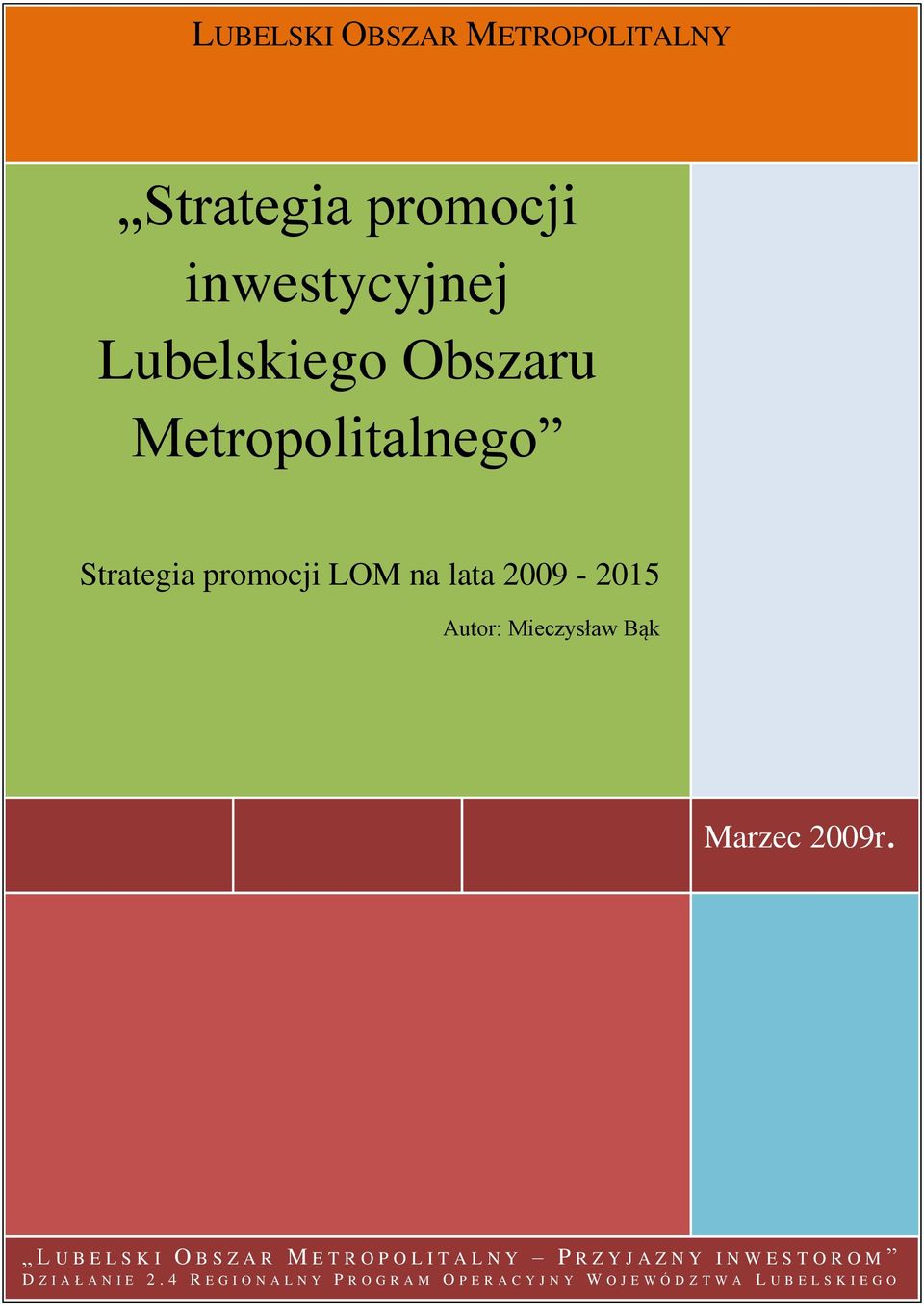 LUBELSKI OBSZAR METROPOLITALNY

„Strategia promocji inwestycyjnej Lubelskiego Obszaru Metropolitalnego”

Strategia promocji LOM na lata 2009 - 2015

Autor: Mieczysław Bąk

Marzec 2009r.

„LUBELSKI OBSZAR METROPOLITALNY – PRZYJAZNY INWESTOROM”
DZIAŁANIE 2.4 REGIONALNY PROGRAM OPERACYJNY WOJEWÓDZTWA LUBELSKIEGO